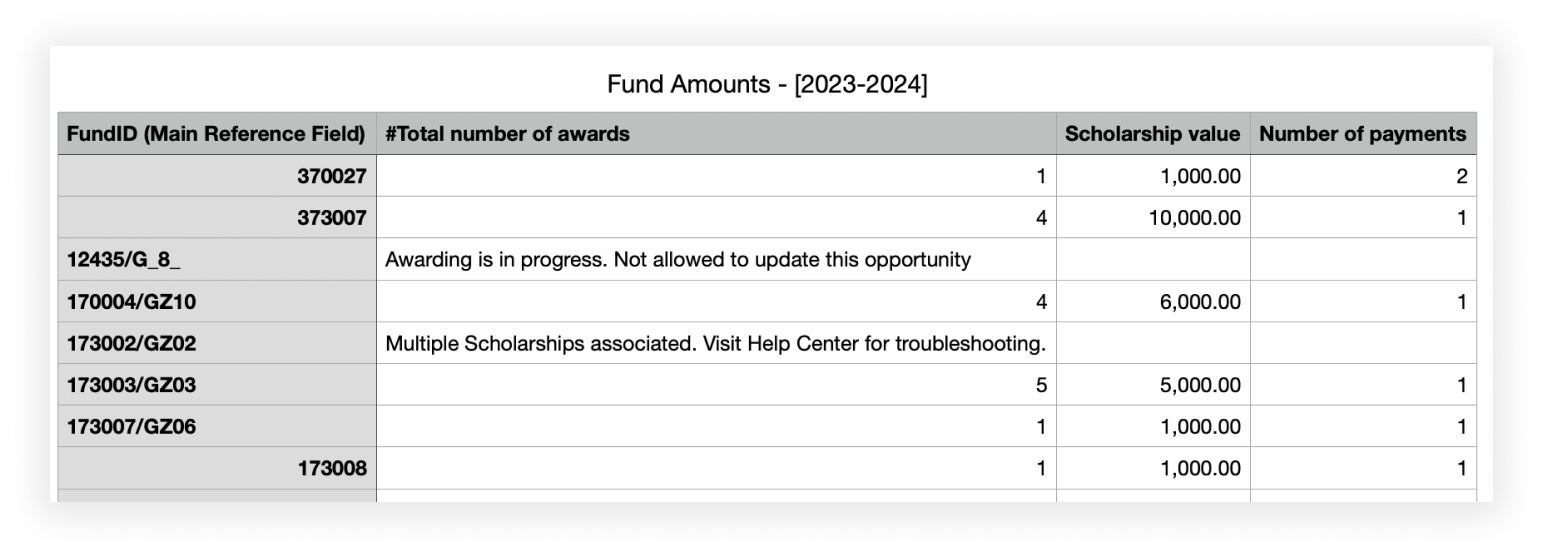 Fund Amounts - [2023-2024]

| FundID (Main Reference Field) | #Total number of awards | Scholarship value | Number of payments |
|---|---|---|---|
| 370027 | 1 | 1,000.00 | 2 |
| 373007 | 4 | 10,000.00 | 1 |
| 12435/G_8_ | Awarding is in progress. Not allowed to update this opportunity | | |
| 170004/GZ10 | 4 | 6,000.00 | 1 |
| 173002/GZ02 | Multiple Scholarships associated. Visit Help Center for troubleshooting. | | |
| 173003/GZ03 | 5 | 5,000.00 | 1 |
| 173007/GZ06 | 1 | 1,000.00 | 1 |
| 173008 | 1 | 1,000.00 | 1 |